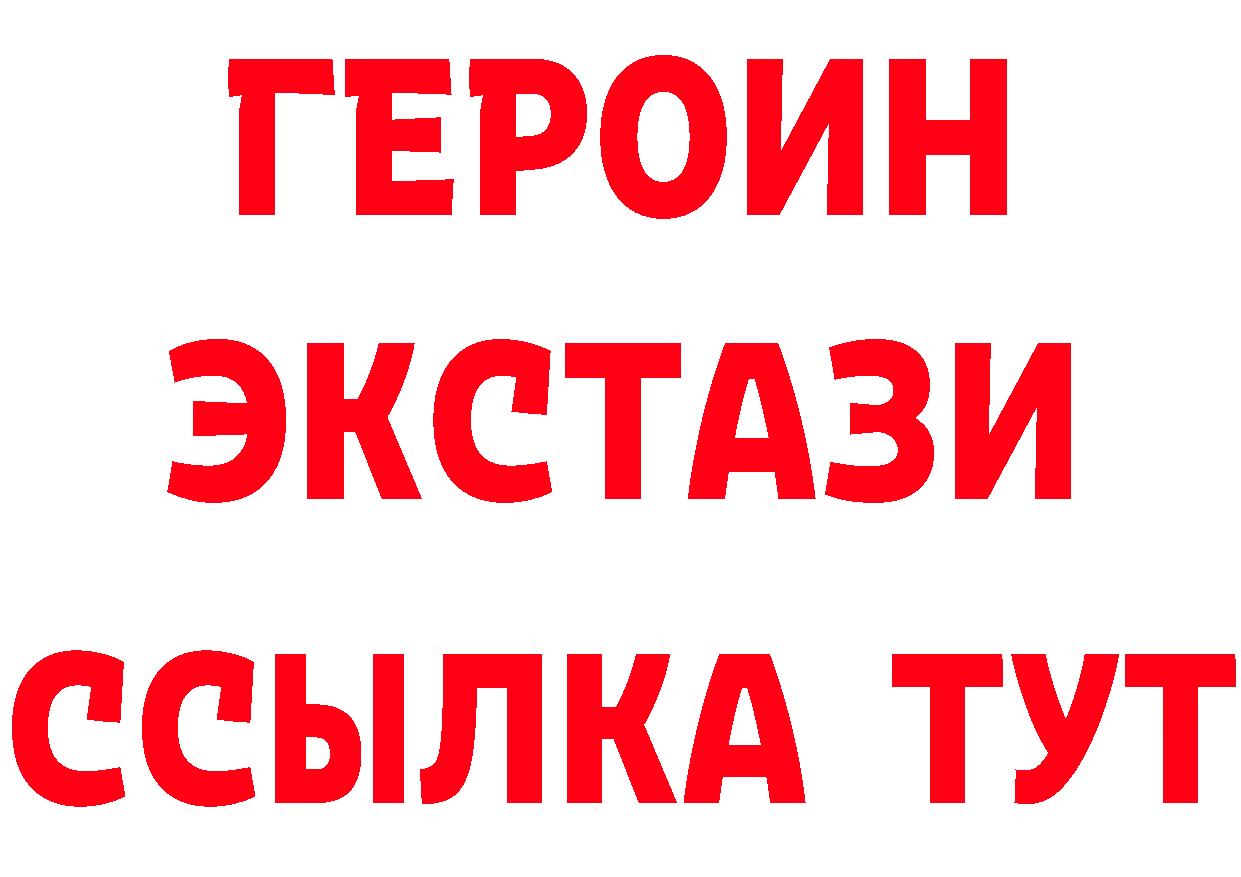 ГЕРОИН
ЭКСТАЗИ
ССЫЛКА ТУТ